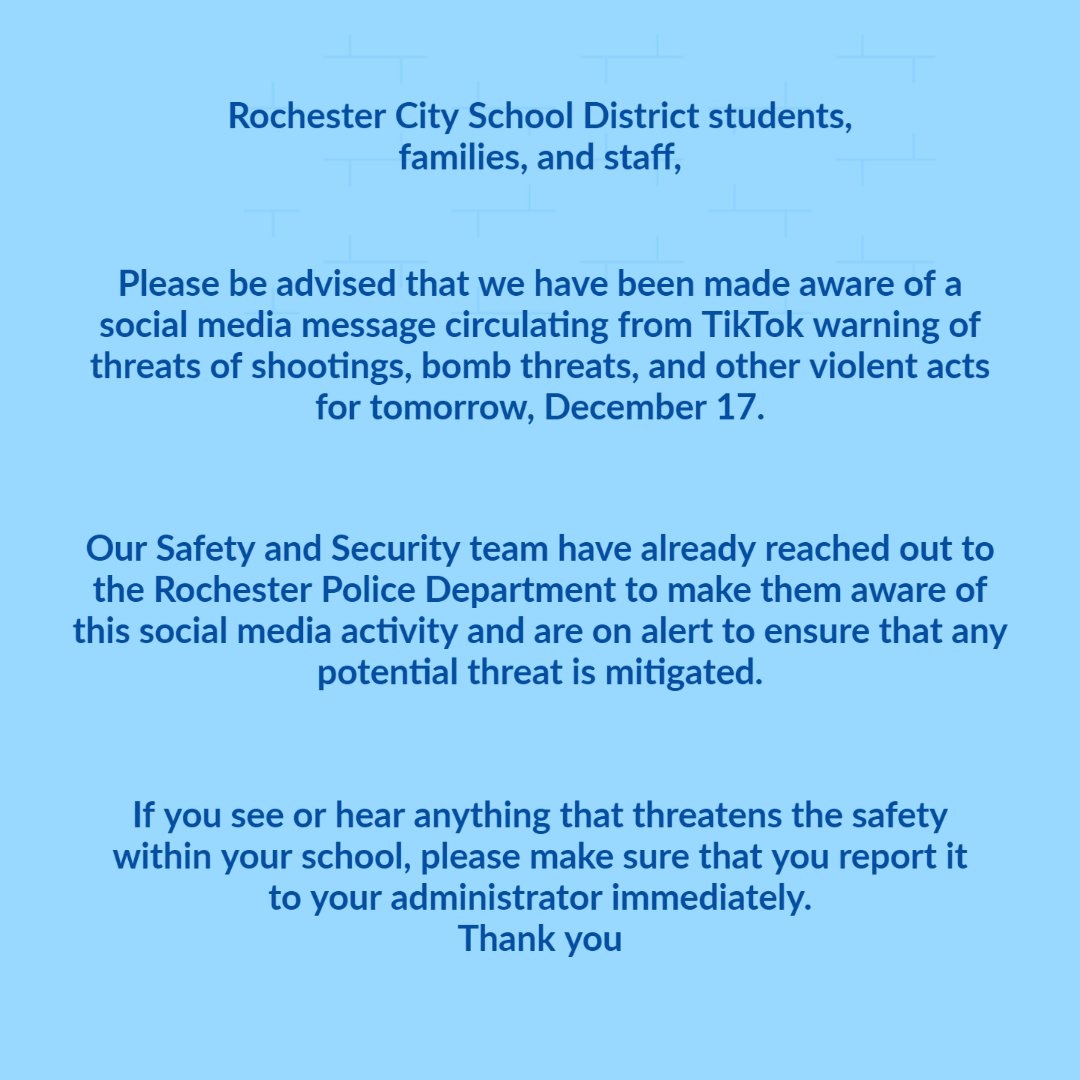 Rochester City School District students, families, and staff,

Please be advised that we have been made aware of a social media message circulating from TikTok warning of threats of shootings, bomb threats, and other violent acts for tomorrow, December 17.

Our Safety and Security team have already reached out to the Rochester Police Department to make them aware of this social media activity and are on alert to ensure that any potential threat is mitigated.

If you see or hear anything that threatens the safety within your school, please make sure that you report it to your administrator immediately.
Thank you